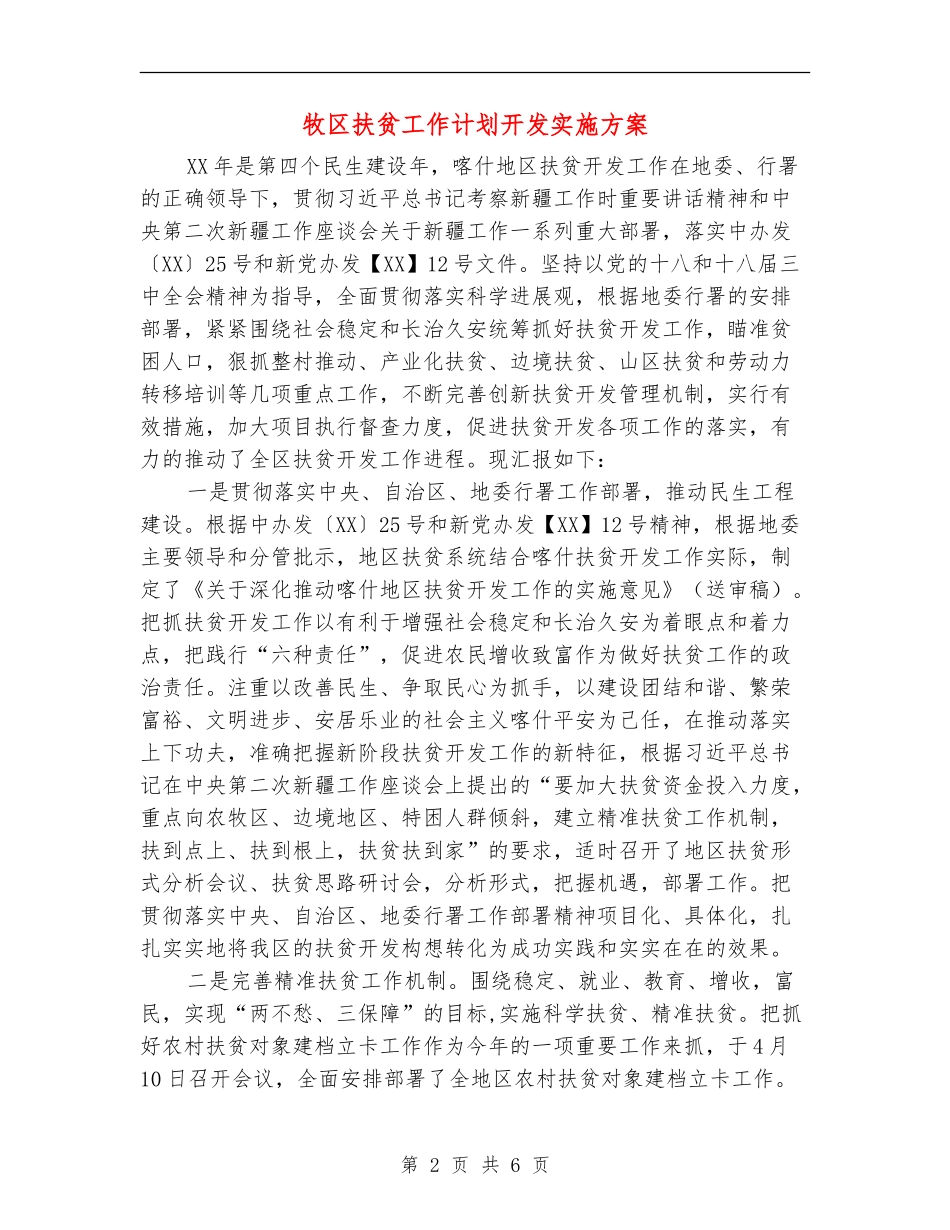 牧区扶贫工作计划开发实施方案

XX年是第四个民生建设年，喀什地区扶贫开发工作在地委、行署的正确领导下，贯彻习近平总书记考察新疆工作时重要讲话精神和中央第二次新疆工作座谈会关于新疆工作一系列重大部署，落实中办发〔XX〕25号和新党办发【XX】12号文件。坚持以党的十八和十八届三中全会精神为指导，全面贯彻落实科学进展观，根据地委行署的安排部署，紧紧围绕社会稳定和长治久安统筹抓好扶贫开发工作，瞄准贫困人口，狠抓整村推动、产业化扶贫、边境扶贫、山区扶贫和劳动力转移培训等几项重点工作，不断完善创新扶贫开发管理机制，实行有效措施，加大项目执行督查力度，促进扶贫开发各项工作的落实，有力的推动了全区扶贫开发工作进程。现汇报如下：

一是贯彻落实中央、自治区、地委行署工作部署，推动民生工程建设。根据中办发〔XX〕25号和新党办发【XX】12号精神，根据地委主要领导和分管批示，地区扶贫系统结合喀什扶贫开发工作实际，制定了《关于深化推动喀什地区扶贫开发工作的实施意见》（送审稿）。把抓扶贫开发工作以有利于增强社会稳定和长治久安为着眼点和着力点，把践行“六种责任”，促进农民增收致富作为做好扶贫工作的政治责任。注重以改善民生、争取民心为抓手，以建设团结和谐、繁荣富裕、文明进步、安居乐业的社会主义喀什平安为己任，在推动落实上下功夫，准确把握新阶段扶贫开发工作的新特征，根据习近平总书记在中央第二次新疆工作座谈会上提出的“要加大扶贫资金投入力度，重点向农牧区、边境地区、特困人群倾斜，建立精准扶贫工作机制，扶到点上、扶到根上，扶贫扶到家”的要求，适时召开了地区扶贫形式分析会议、扶贫思路研讨会，分析形式，把握机遇，部署工作。把贯彻落实中央、自治区、地委行署工作部署精神项目化、具体化，扎扎实实地将我区的扶贫开发构想转化为成功实践和实实在在的效果。

二是完善精准扶贫工作机制。围绕稳定、就业、教育、增收，富民，实现“两不愁、三保障”的目标,实施科学扶贫、精准扶贫。把抓好农村扶贫对象建档立卡工作作为今年的一项重要工作来抓，于4月10日召开会议，全面安排部署了全地区农村扶贫对象建档立卡工作。

第 2 页 共 6 页